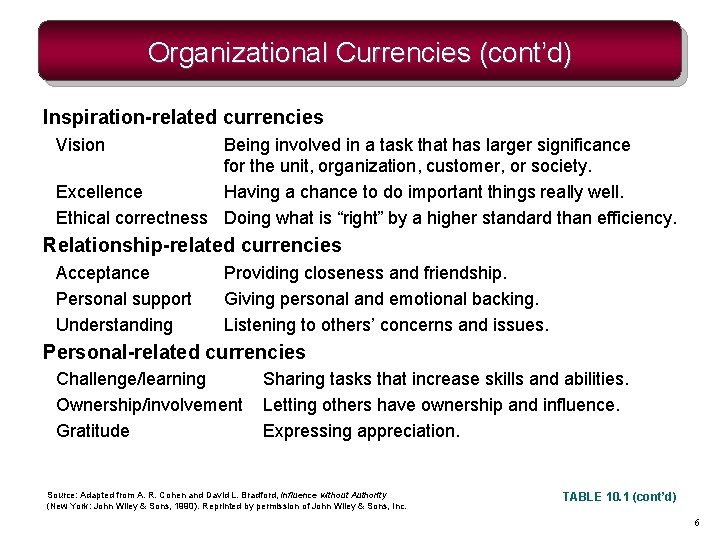 Organizational Currencies (cont'd)

Inspiration-related currencies

Vision Being involved in a task that has larger significance for the unit, organization, customer, or society.

Excellence Having a chance to do important things really well.

Ethical correctness Doing what is "right" by a higher standard than efficiency.

Relationship-related currencies

Acceptance Providing closeness and friendship.

Personal support Giving personal and emotional backing.

Understanding Listening to others' concerns and issues.

Personal-related currencies

Challenge/learning Sharing tasks that increase skills and abilities.

Ownership/involvement Letting others have ownership and influence.

Gratitude Expressing appreciation.

Source: Adapted from A. R. Cohen and David L. Bradford, Influence without Authority (New York: John Wiley & Sons, 1990). Reprinted by permission of John Wiley & Sons, Inc.

TABLE 10.1 (cont'd)

6